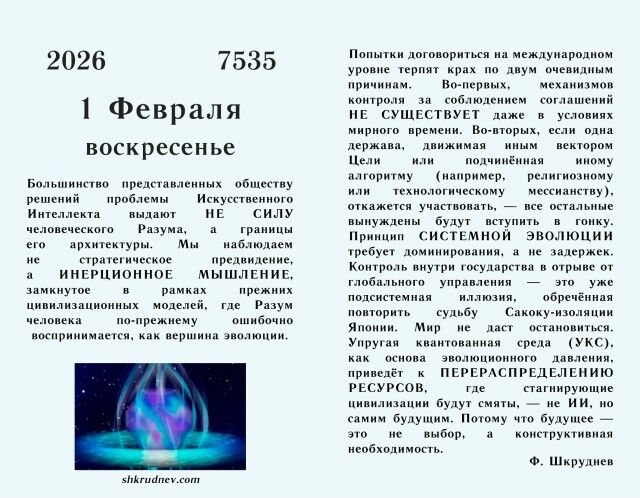 2026 7535

1 Февраля

воскресенье

Большинство представленных обществу решений проблемы Искусственного Интеллекта выдают НЕ СИЛУ человеческого Разума, а границы его архитектуры. Мы наблюдаем не стратегическое предвидение, а ИНЕРЦИОННОЕ МЫШЛЕНИЕ, замкнутое в рамках прежних цивилизационных моделей, где Разум человека по-прежнему ошибочно воспринимается, как вершина эволюции.

shkrudnev.com

Попытки договориться на международном уровне терпят крах по двум очевидным причинам. Во-первых, механизмов контроля за соблюдением соглашений НЕ СУЩЕСТВУЕТ даже в условиях мирного времени. Во-вторых, если одна держава, движимая иным вектором Цели или подчинённая иному алгоритму (например, религиозному или технологическому мессианству), откажется участвовать, — все остальные вынуждены будут вступить в гонку. Принцип СИСТЕМНОЙ ЭВОЛЮЦИИ требует доминирования, а не задержек. Контроль внутри государства в отрыве от глобального управления — это уже подсистемная иллюзия, обречённая повторить судьбу Сакоку-изоляции Японии. Мир не даст остановиться. Упругая квантованная среда (УКС), как основа эволюционного давления, приведёт к ПЕРЕРАСПРЕДЕЛЕНИЮ РЕСУРСОВ, где стагнирующие цивилизации будут смяты, — не ИИ, но самим будущим. Потому что будущее — это не выбор, а конструктивная необходимость.

Ф. Шкруднев